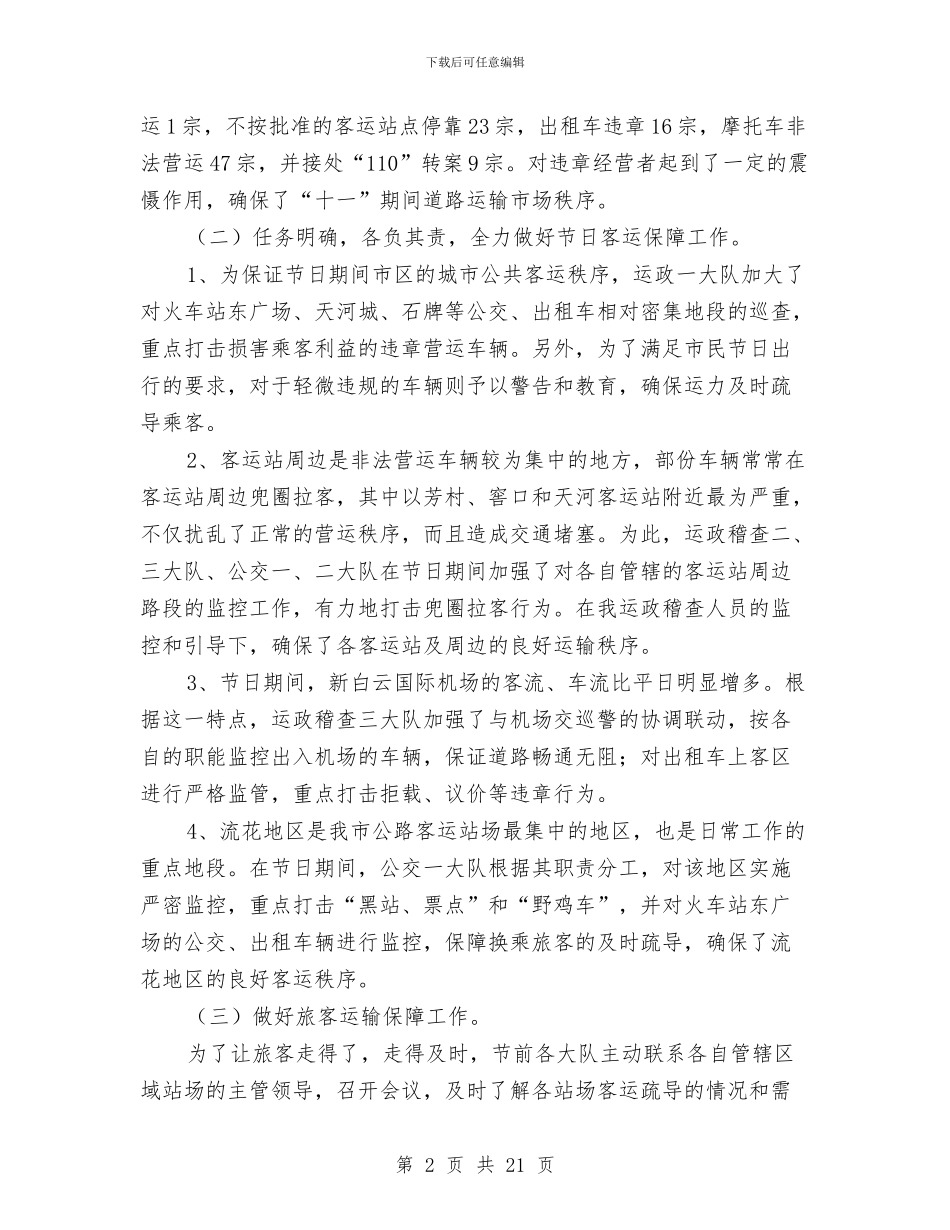 下载后可任意编辑

运1宗，不按批准的客运站点停靠23宗，出租车违章16宗，摩托车非法营运47宗，并接处“110”转案9宗。对违章经营者起到了一定的震慑作用，确保了“十一”期间道路运输市场秩序。

（二）任务明确，各负其责，全力做好节日客运保障工作。

1、为保证节日期间市区的城市公共客运秩序，运政一大队加大了对火车站东广场、天河城、石牌等公交、出租车相对密集地段的巡查，重点打击损害乘客利益的违章营运车辆。另外，为了满足市民节日出行的要求，对于轻微违规的车辆则予以警告和教育，确保运力及时疏导乘客。

2、客运站周边是非法营运车辆较为集中的地方，部份车辆常常在客运站周边兜圈拉客，其中以芳村、窖口和天河客运站附近最为严重，不仅扰乱了正常的营运秩序，而且造成交通堵塞。为此，运政稽查二、三大队、公交一、二大队在节日期间加强了对各自管辖的客运站周边路段的监控工作，有力地打击兜圈拉客行为。在我运政稽查人员的监控和引导下，确保了各客运站及周边的良好运输秩序。

3、节日期间，新白云国际机场的客流、车流比平日明显增多。根据这一特点，运政稽查三大队加强了与机场交巡警的协调联动，按各自的职能监控出入机场的车辆，保证道路畅通无阻；对出租车上客区进行严格监管，重点打击拒载、议价等违章行为。

4、流花地区是我市公路客运站场最集中的地区，也是日常工作的重点地段。在节日期间，公交一大队根据其职责分工，对该地区实施严密监控，重点打击“黑站、票点”和“野鸡车”，并对火车站东广场的公交、出租车辆进行监控，保障换乘旅客的及时疏导，确保了流花地区的良好客运秩序。

（三）做好旅客运输保障工作。

为了让旅客走得了，走得及时，节前各大队主动联系各自管辖区域站场的主管领导，召开会议，及时了解各站场客运疏导的情况和需

第 2 页 共 21 页